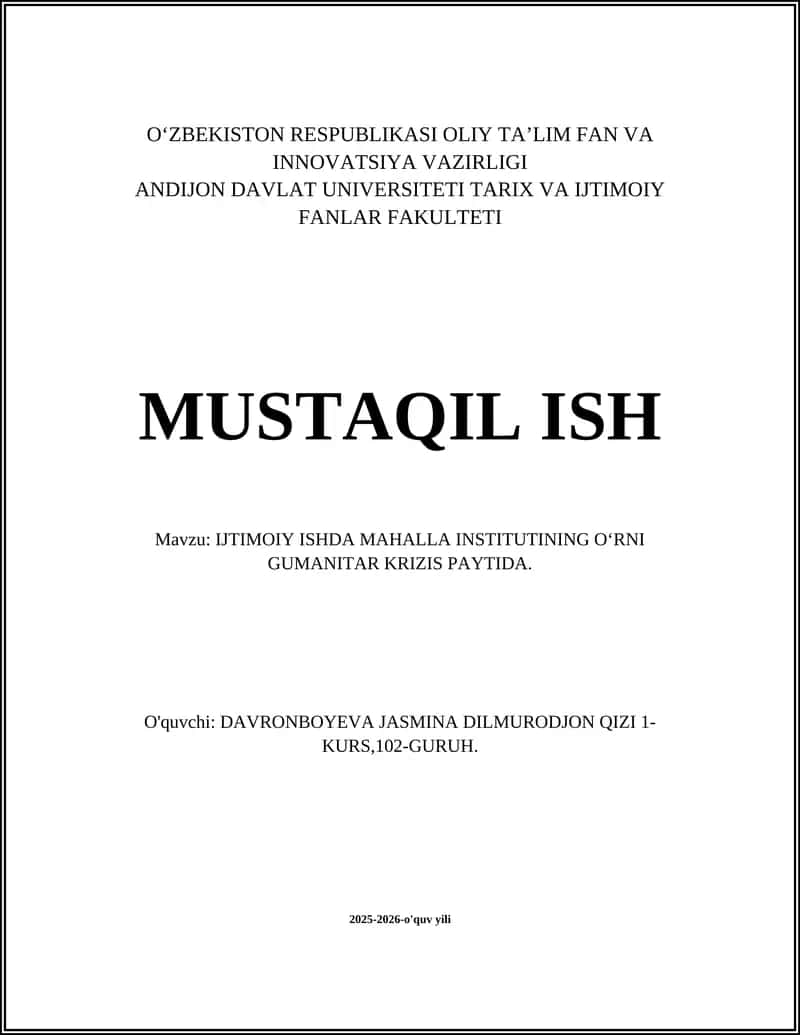 O‘ZBEKISTON RESPUBLIKASI OLIY TA’LIM FAN VA INNOVATSIYA VAZIRLIGI
ANDIJON DAVLAT UNIVERSITETI TARIX VA IJTIMOIY FANLAR FAKULTETI

MUSTAQIL ISH

Mavzu: IJTIMOIY ISHDA MAHALLA INSTITUTINING O‘RNI GUMANITAR KRIZIS PAYTIDA.

O'quvchi: DAVRONBOYEVA JASMINA DILMURODJON QIZI 1-KURS,102-GURUH.

2025-2026-o'quv yili